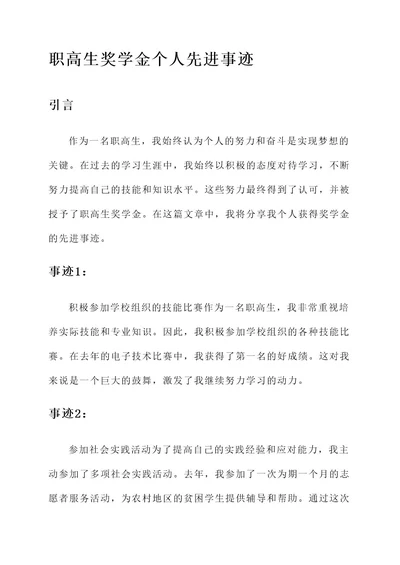 职高生奖学金个人先进事迹

引言

作为一名职高生，我始终认为个人的努力和奋斗是实现梦想的关键。在过去的学习生涯中，我始终以积极的态度对待学习，不断努力提高自己的技能和知识水平。这些努力最终得到了认可，并被授予了职高生奖学金。在这篇文章中，我将分享我个人获得奖学金的先进事迹。

事迹1：

积极参加学校组织的技能比赛作为一名职高生，我非常重视培养实际技能和专业知识。因此，我积极参加学校组织的各种技能比赛。在去年的电子技术比赛中，我获得了第一名的好成绩。这对我来说是一个巨大的鼓舞，激发了我继续努力学习的动力。

事迹2：

参加社会实践活动为了提高自己的实践经验和应对能力，我主动参加了多项社会实践活动。去年，我参加了一次为期一个月的志愿者服务活动，为农村地区的贫困学生提供辅导和帮助。通过这次